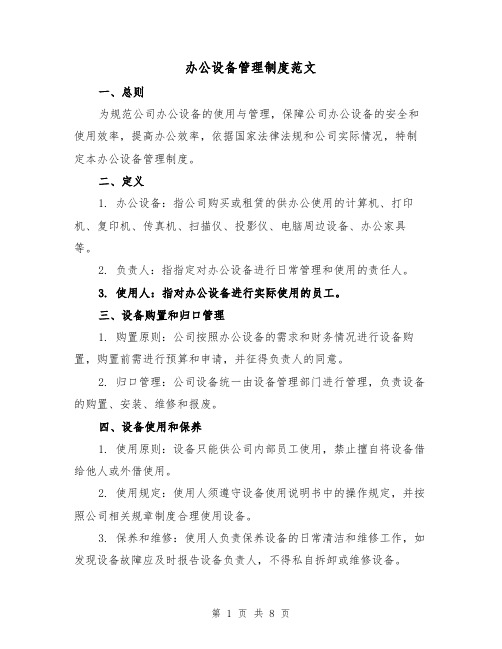 办公设备管理制度范文

一、总则

为规范公司办公设备的使用与管理，保障公司办公设备的安全和使用效率，提高办公效率，依据国家法律法规和公司实际情况，特制定本办公设备管理制度。

二、定义

1. 办公设备：指公司购买或租赁的供办公使用的计算机、打印机、复印机、传真机、扫描仪、投影仪、电脑周边设备、办公家具等。

2. 负责人：指指定对办公设备进行日常管理和使用的责任人。

3. 使用人：指对办公设备进行实际使用的员工。

三、设备购置和归口管理

1. 购置原则：公司按照办公设备的需求和财务情况进行设备购置，购置前需进行预算和申请，并征得负责人的同意。

2. 归口管理：公司设备统一由设备管理部门进行管理，负责设备的购置、安装、维修和报废。

四、设备使用和保养

1. 使用原则：设备只能供公司内部员工使用，禁止擅自将设备借给他人或外借使用。

2. 使用规定：使用人须遵守设备使用说明书中的操作规定，并按照公司相关规章制度合理使用设备。

3. 保养和维修：使用人负责保养设备的日常清洁和维修工作，如发现设备故障应及时报告设备负责人，不得私自拆卸或维修设备。

第 1 页 共 8 页